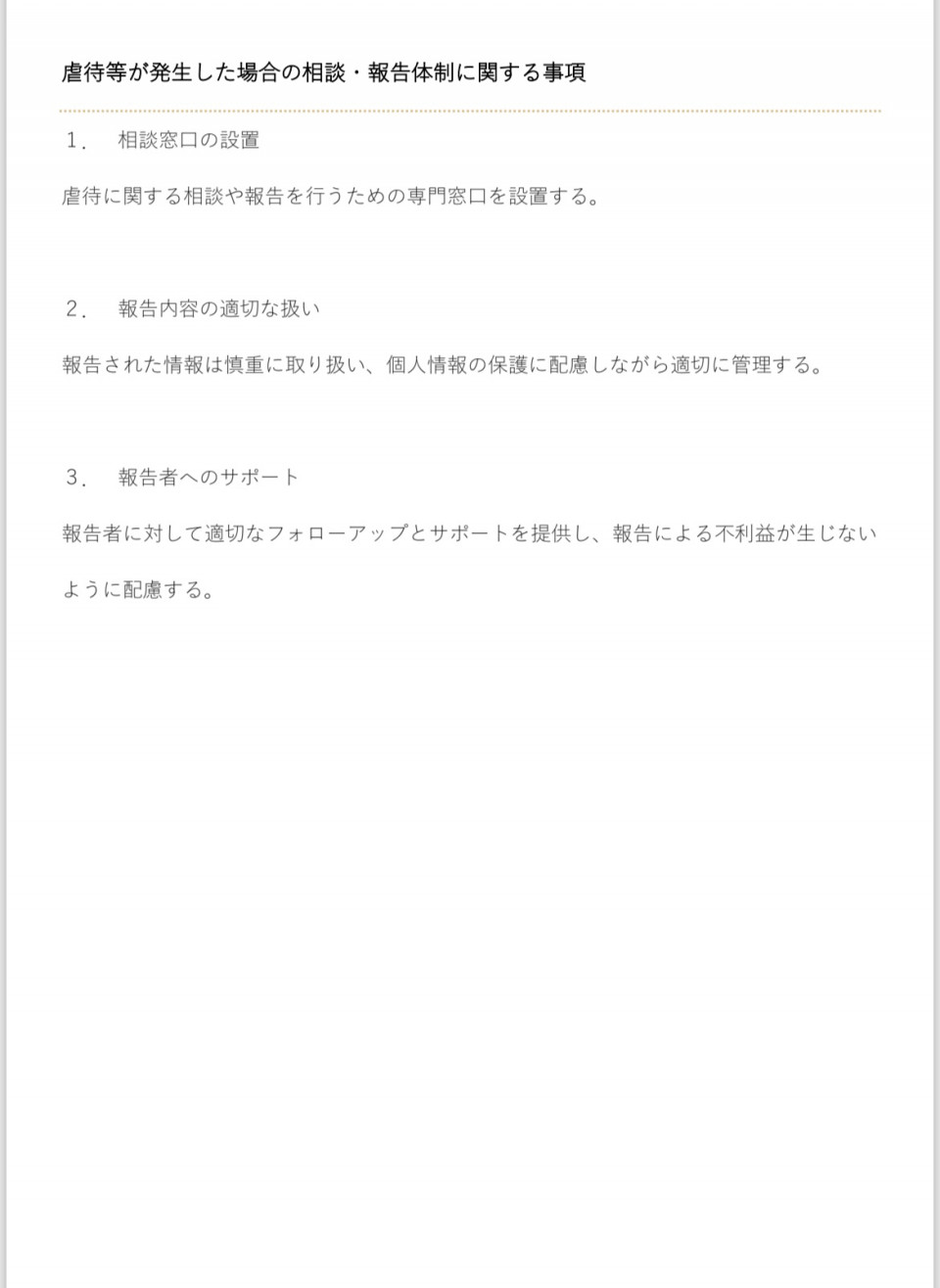 虐待等が発生した場合の相談・報告体制に関する事項

１．　相談窓口の設置

虐待に関する相談や報告を行うための専門窓口を設置する。

２．　報告内容の適切な扱い

報告された情報は慎重に取り扱い、個人情報の保護に配慮しながら適切に管理する。

３．　報告者へのサポート

報告者に対して適切なフォローアップとサポートを提供し、報告による不利益が生じないように配慮する。